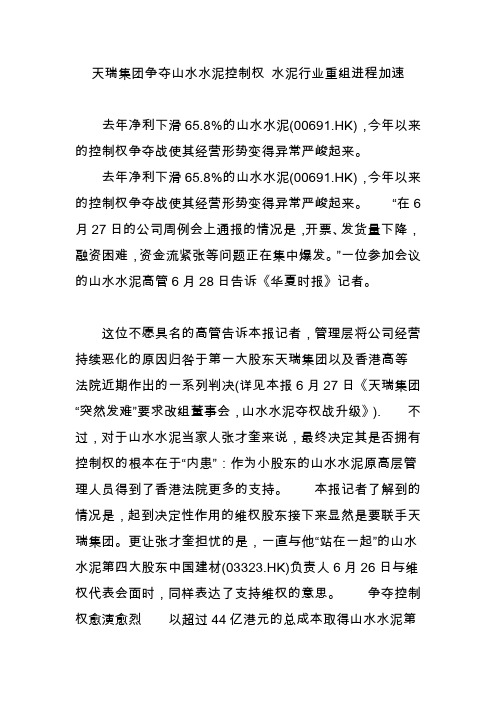 天瑞集团争夺山水水泥控制权 水泥行业重组进程加速

去年净利下滑 65.8%的山水水泥(00691.HK)，今年以来的控制权争夺战使其经营形势变得异常严峻起来。

去年净利下滑 65.8%的山水水泥(00691.HK)，今年以来的控制权争夺战使其经营形势变得异常严峻起来。 “在 6 月 27 日的公司周例会上通报的情况是，开票、发货量下降，融资困难，资金流紧张等问题正在集中爆发。”一位参加会议的山水水泥高管 6 月 28 日告诉《华夏时报》记者。

这位不愿具名的高管告诉本报记者，管理层将公司经营持续恶化的原因归咎于第一大股东天瑞集团以及香港高等法院近期作出的一系列判决(详见本报 6 月 27 日《天瑞集团“突然发难”要求改组董事会，山水水泥夺权战升级》). 不过，对于山水水泥当家人张才奎来说，最终决定其是否拥有控制权的根本在于“内患”：作为小股东的山水水泥原高层管理人员得到了香港法院更多的支持。 本报记者了解到的情况是，起到决定性作用的维权股东接下来显然是要联手天瑞集团。更让张才奎担忧的是，一直与他“站在一起”的山水水泥第四大股东中国建材(03323.HK)负责人 6 月 26 日与维权代表会面时，同样表达了支持维权的意思。 争夺控制权愈演愈烈 以超过 44 亿港元的总成本取得山水水泥第